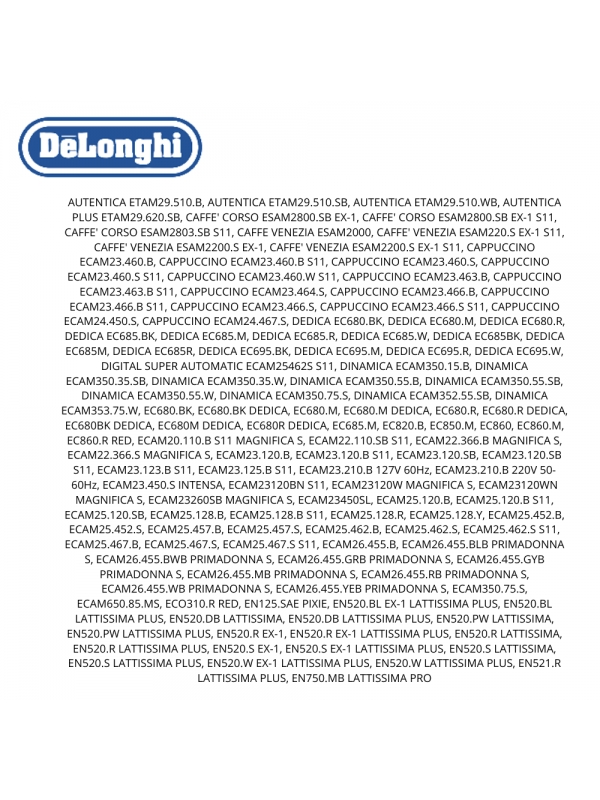 DēLonghi

AUTENTICA ETAM29.510.B, AUTENTICA ETAM29.510.SB, AUTENTICA ETAM29.510.WB, AUTENTICA PLUS ETAM29.620.SB, CAFFE' CORSO ESAM2800.SB EX-1, CAFFE' CORSO ESAM2800.SB EX-1 S11, CAFFE' CORSO ESAM2803.SB S11, CAFFE VENEZIA ESAM2000, CAFFE' VENEZIA ESAM220.S EX-1 S11, CAFFE' VENEZIA ESAM2200.S EX-1, CAFFE' VENEZIA ESAM2200.S EX-1 S11, CAPPUCCINO ECAM23.460.B, CAPPUCCINO ECAM23.460.B S11, CAPPUCCINO ECAM23.460.S, CAPPUCCINO ECAM23.460.S S11, CAPPUCCINO ECAM23.460.W S11, CAPPUCCINO ECAM23.463.B, CAPPUCCINO ECAM23.463.B S11, CAPPUCCINO ECAM23.464.S, CAPPUCCINO ECAM23.466.B, CAPPUCCINO ECAM23.466.B S11, CAPPUCCINO ECAM23.466.S, CAPPUCCINO ECAM23.466.S S11, CAPPUCCINO ECAM24.450.S, CAPPUCCINO ECAM24.467.S, DEDICA EC680.BK, DEDICA EC680.M, DEDICA EC680.R, DEDICA EC685.BK, DEDICA EC685.M, DEDICA EC685.R, DEDICA EC685.W, DEDICA EC685BK, DEDICA EC685M, DEDICA EC685R, DEDICA EC695.BK, DEDICA EC695.M, DEDICA EC695.R, DEDICA EC695.W, DIGITAL SUPER AUTOMATIC ECAM25462S S11, DINAMICA ECAM350.15.B, DINAMICA ECAM350.35.SB, DINAMICA ECAM350.35.W, DINAMICA ECAM350.55.B, DINAMICA ECAM350.55.SB, DINAMICA ECAM350.55.W, DINAMICA ECAM350.75.S, DINAMICA ECAM352.55.SB, DINAMICA ECAM353.75.W, EC680.BK, EC680.BK DEDICA, EC680.M, EC680.M DEDICA, EC680.R, EC680.R DEDICA, EC680BK DEDICA, EC680M DEDICA, EC680R DEDICA, EC685.M, EC820.B, EC850.M, EC860, EC860.M, EC860.R RED, ECAM20.110.B S11 MAGNIFICA S, ECAM22.110.SB S11, ECAM22.366.B MAGNIFICA S, ECAM22.366.S MAGNIFICA S, ECAM23.120.B, ECAM23.120.B S11, ECAM23.120.SB, ECAM23.120.SB S11, ECAM23.123.B S11, ECAM23.125.B S11, ECAM23.210.B 127V 60Hz, ECAM23.210.B 220V 50-60Hz, ECAM23.450.S INTENSA, ECAM23120BN S11, ECAM23120W MAGNIFICA S, ECAM23120WN MAGNIFICA S, ECAM23260SB MAGNIFICA S, ECAM23450SL, ECAM25.120.B, ECAM25.120.B S11, ECAM25.120.SB, ECAM25.128.B, ECAM25.128.B S11, ECAM25.128.R, ECAM25.128.Y, ECAM25.452.B, ECAM25.452.S, ECAM25.457.B, ECAM25.457.S, ECAM25.462.B, ECAM25.462.S, ECAM25.462.S S11, ECAM25.467.B, ECAM25.467.S, ECAM25.467.S S11, ECAM26.455.B, ECAM26.455.BLB PRIMADONNA S, ECAM26.455.BWB PRIMADONNA S, ECAM26.455.GRB PRIMADONNA S, ECAM26.455.GYB PRIMADONNA S, ECAM26.455.MB PRIMADONNA S, ECAM26.455.RB PRIMADONNA S, ECAM26.455.WB PRIMADONNA S, ECAM26.455.YEB PRIMADONNA S, ECAM350.75.S, ECAM650.85.MS, ECO310.R RED, EN125.SAE PIXIE, EN520.BL EX-1 LATTISSIMA PLUS, EN520.BL LATTISSIMA PLUS, EN520.DB LATTISSIMA, EN520.DB LATTISSIMA PLUS, EN520.PW LATTISSIMA, EN520.PW LATTISSIMA PLUS, EN520.R EX-1, EN520.R EX-1 LATTISSIMA PLUS, EN520.R LATTISSIMA, EN520.R LATTISSIMA PLUS, EN520.S EX-1, EN520.S EX-1 LATTISSIMA PLUS, EN520.S LATTISSIMA, EN520.S LATTISSIMA PLUS, EN520.W EX-1 LATTISSIMA PLUS, EN520.W LATTISSIMA PLUS, EN521.R LATTISSIMA PLUS, EN750.MB LATTISSIMA PRO